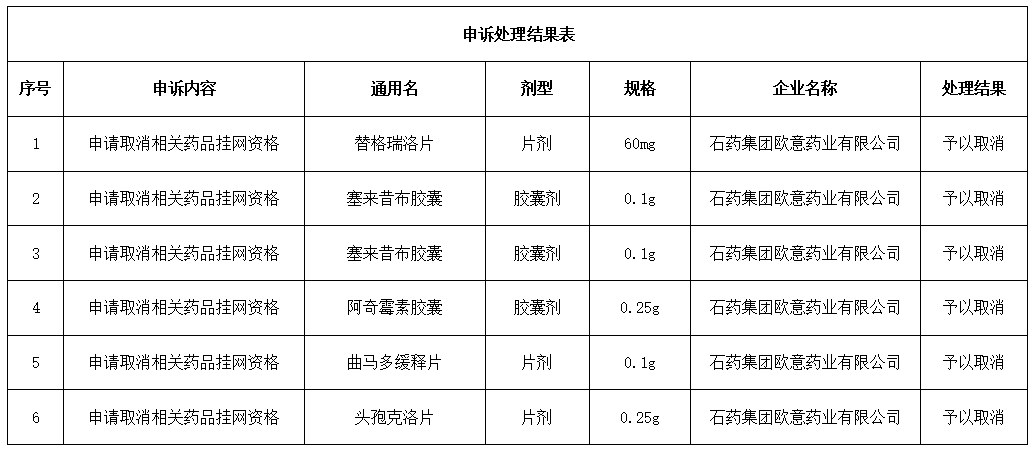 申诉处理结果表

| 序号 | 申诉内容 | 通用名 | 剂型 | 规格 | 企业名称 | 处理结果 |
|---|---|---|---|---|---|---|
| 1 | 申请取消相关药品挂网资格 | 替格瑞洛片 | 片剂 | 60mg | 石药集团欧意药业有限公司 | 予以取消 |
| 2 | 申请取消相关药品挂网资格 | 塞来昔布胶囊 | 胶囊剂 | 0.1g | 石药集团欧意药业有限公司 | 予以取消 |
| 3 | 申请取消相关药品挂网资格 | 塞来昔布胶囊 | 胶囊剂 | 0.1g | 石药集团欧意药业有限公司 | 予以取消 |
| 4 | 申请取消相关药品挂网资格 | 阿奇霉素胶囊 | 胶囊剂 | 0.25g | 石药集团欧意药业有限公司 | 予以取消 |
| 5 | 申请取消相关药品挂网资格 | 曲马多缓释片 | 片剂 | 0.1g | 石药集团欧意药业有限公司 | 予以取消 |
| 6 | 申请取消相关药品挂网资格 | 头孢克洛片 | 片剂 | 0.25g | 石药集团欧意药业有限公司 | 予以取消 |